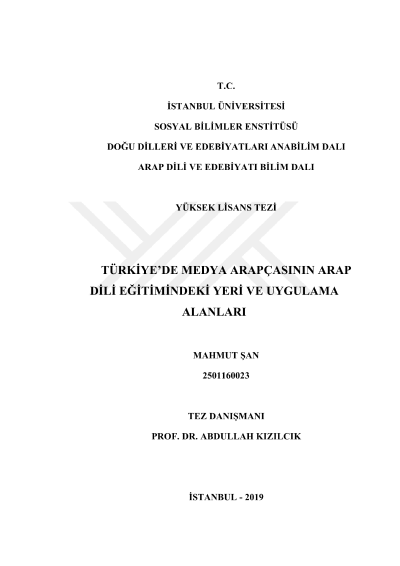 T.C.
İSTANBUL ÜNİVERSİTESİ
SOSYAL BİLİMLER ENSTİTÜSÜ
DOĞU DİLLERİ VE EDEBİYATLARI ANABİLİM DALI
ARAP DİLİ VE EDEBİYATI BİLİM DALI

YÜKSEK LİSANS TEZİ

TÜRKİYE'DE MEDYA ARAPÇASININ ARAP DİLİ EĞİTİMİNDEKİ YERİ VE UYGULAMA ALANLARI

MAHMUT ŞAN
2501160023

TEZ DANIŞMANI
PROF. DR. ABDULLAH KIZILCIK

İSTANBUL - 2019